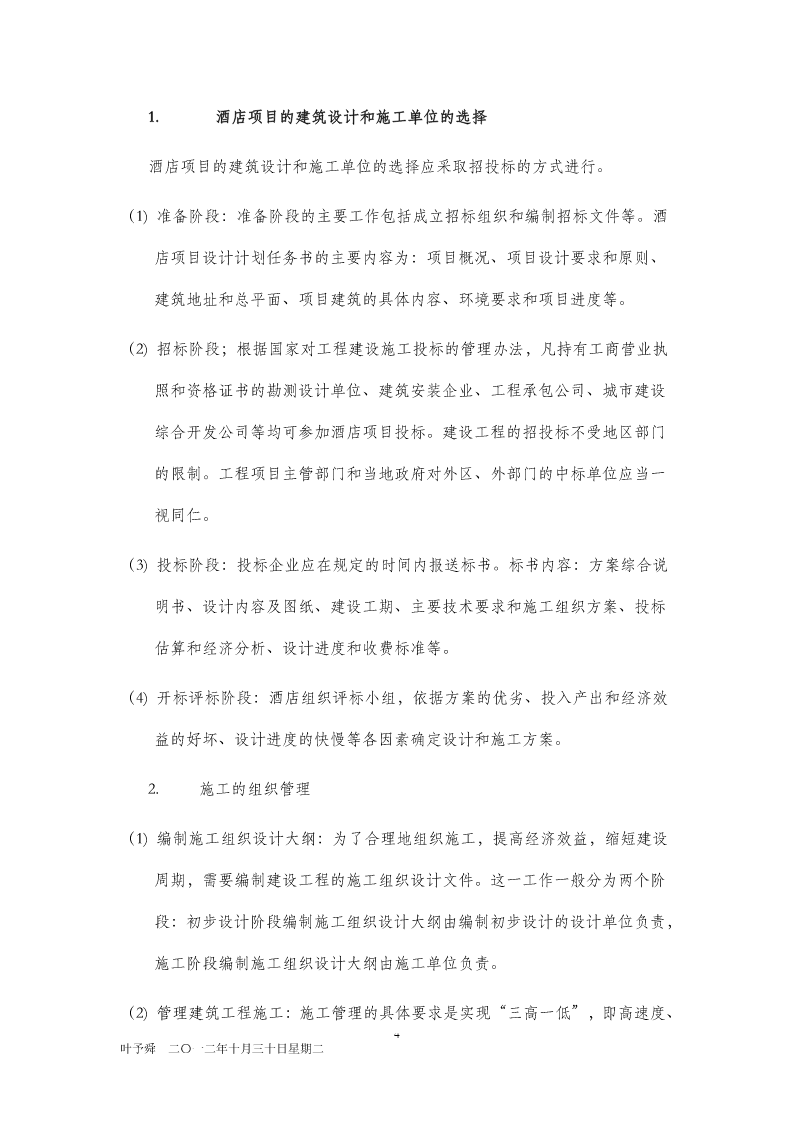 1. 酒店项目的建筑设计和施工单位的选择

酒店项目的建筑设计和施工单位的选择应采取招投标的方式进行。

(1) 准备阶段：准备阶段的主要工作包括成立招标组织和编制招标文件等。酒店项目设计计划任务书的主要内容为：项目概况、项目设计要求和原则、建筑地址和总平面、项目建筑的具体内容、环境要求和项目进度等。

(2) 招标阶段；根据国家对工程建设施工投标的管理办法，凡持有工商营业执照和资格证书的勘测设计单位、建筑安装企业、工程承包公司、城市建设综合开发公司等均可参加酒店项目投标。建设工程的招投标不受地区部门的限制。工程项目主管部门和当地政府对外区、外部门的中标单位应当一视同仁。

(3) 投标阶段：投标企业应在规定的时间内报送标书。标书内容：方案综合说明书、设计内容及图纸、建设工期、主要技术要求和施工组织方案、投标估算和经济分析、设计进度和收费标准等。

(4) 开标评标阶段：酒店组织评标小组，依据方案的优劣、投入产出和经济效益的好坏、设计进度的快慢等各因素确定设计和施工方案。

2. 施工的组织管理

(1) 编制施工组织设计大纲：为了合理地组织施工，提高经济效益，缩短建设周期，需要编制建设工程的施工组织设计文件。这一工作一般分为两个阶段：初步设计阶段编制施工组织设计大纲由编制初步设计的设计单位负责，施工阶段编制施工组织设计大纲由施工单位负责。

(2) 管理建筑工程施工：施工管理的具体要求是实现“三高一低”，即高速度、

4

叶予舜 二〇一二年十月三十日星期二